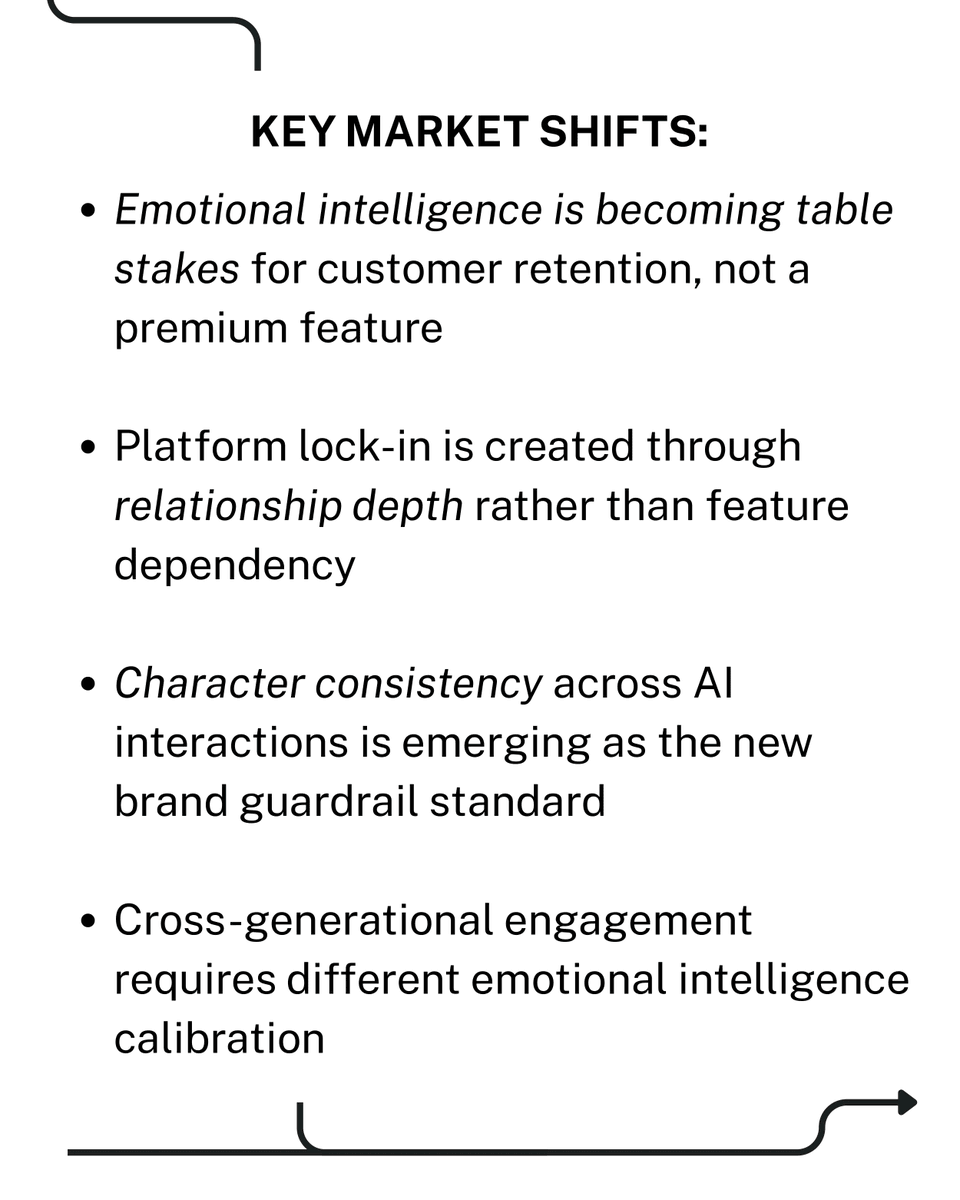 KEY MARKET SHIFTS:

• Emotional intelligence is becoming table stakes for customer retention, not a premium feature

• Platform lock-in is created through relationship depth rather than feature dependency

• Character consistency across AI interactions is emerging as the new brand guardrail standard

• Cross-generational engagement requires different emotional intelligence calibration